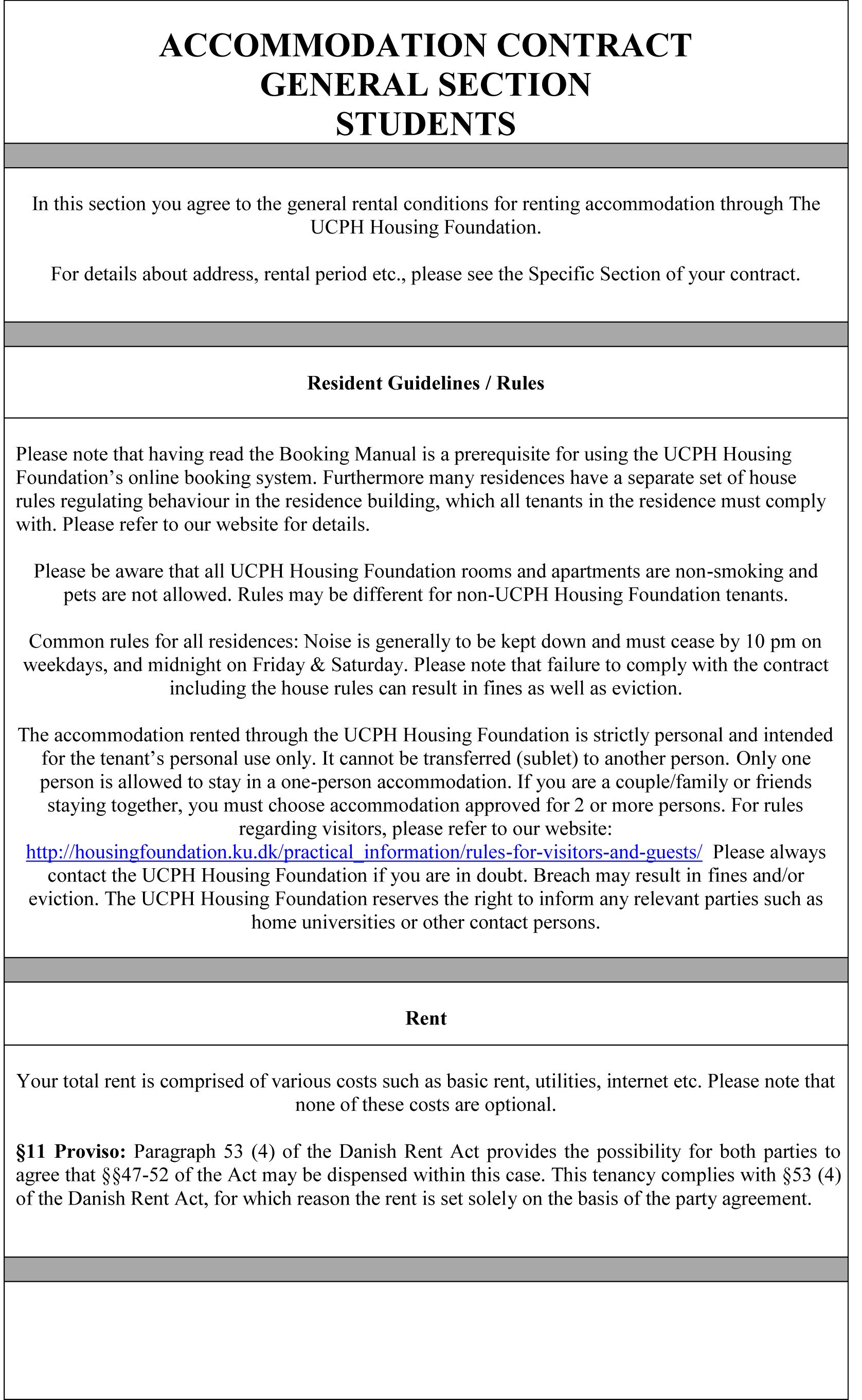 ACCOMMODATION CONTRACT
GENERAL SECTION
STUDENTS

In this section you agree to the general rental conditions for renting accommodation through The UCPH Housing Foundation.

For details about address, rental period etc., please see the Specific Section of your contract.

Resident Guidelines / Rules

Please note that having read the Booking Manual is a prerequisite for using the UCPH Housing Foundation's online booking system. Furthermore many residences have a separate set of house rules regulating behaviour in the residence building, which all tenants in the residence must comply with. Please refer to our website for details.

Please be aware that all UCPH Housing Foundation rooms and apartments are non-smoking and pets are not allowed. Rules may be different for non-UCPH Housing Foundation tenants.

Common rules for all residences: Noise is generally to be kept down and must cease by 10 pm on weekdays, and midnight on Friday & Saturday. Please note that failure to comply with the contract including the house rules can result in fines as well as eviction.

The accommodation rented through the UCPH Housing Foundation is strictly personal and intended for the tenant's personal use only. It cannot be transferred (sublet) to another person. Only one person is allowed to stay in a one-person accommodation. If you are a couple/family or friends staying together, you must choose accommodation approved for 2 or more persons. For rules regarding visitors, please refer to our website: http://housingfoundation.ku.dk/practical_information/rules-for-visitors-and-guests/ Please always contact the UCPH Housing Foundation if you are in doubt. Breach may result in fines and/or eviction. The UCPH Housing Foundation reserves the right to inform any relevant parties such as home universities or other contact persons.

Rent

Your total rent is comprised of various costs such as basic rent, utilities, internet etc. Please note that none of these costs are optional.

§11 Proviso: Paragraph 53 (4) of the Danish Rent Act provides the possibility for both parties to agree that §§47-52 of the Act may be dispensed within this case. This tenancy complies with §53 (4) of the Danish Rent Act, for which reason the rent is set solely on the basis of the party agreement.